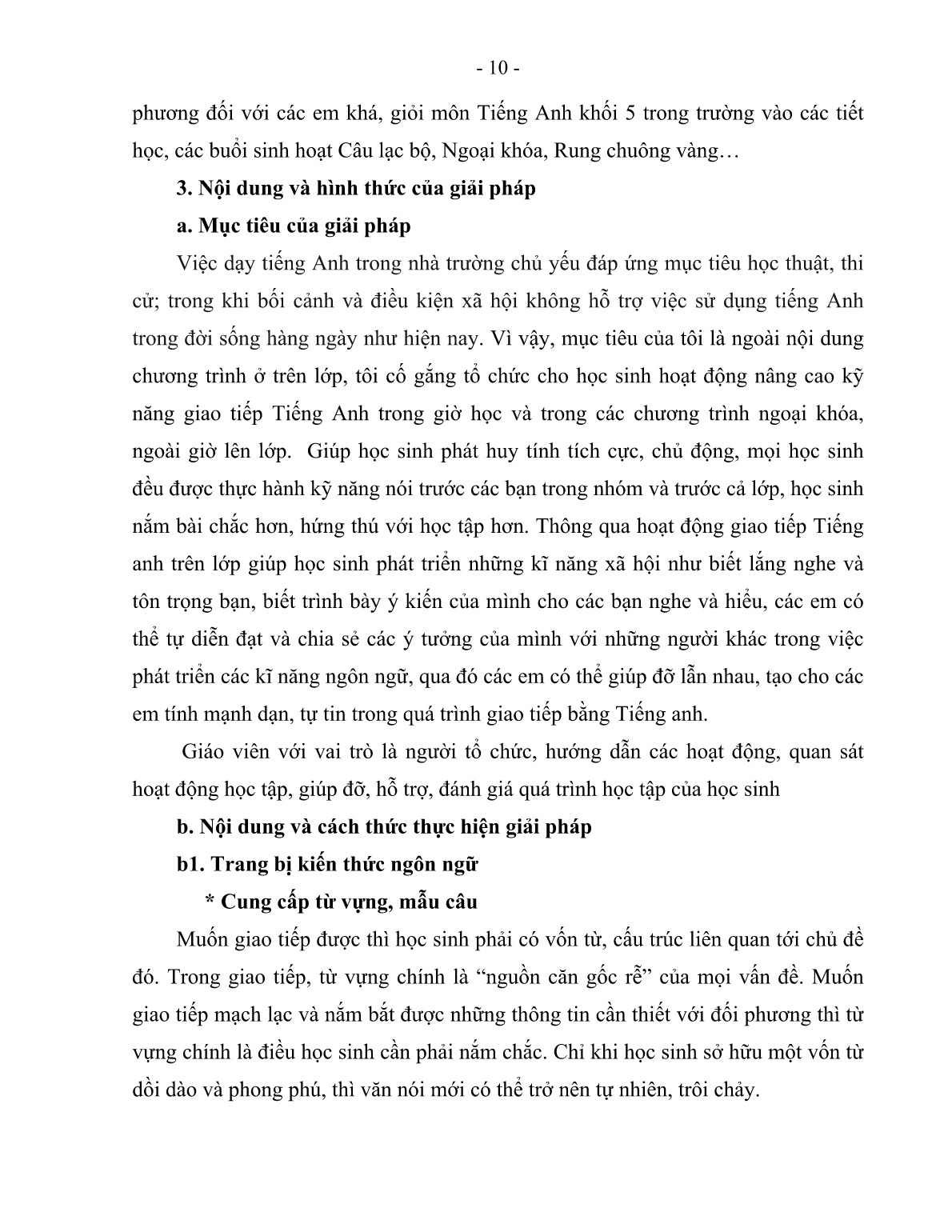 - 10 -

phương đối với các em khá, giỏi môn Tiếng Anh khối 5 trong trường vào các tiết học, các buổi sinh hoạt Câu lạc bộ, Ngoại khóa, Rung chuông vàng…

3. Nội dung và hình thức của giải pháp

a. Mục tiêu của giải pháp

Việc dạy tiếng Anh trong nhà trường chủ yếu đáp ứng mục tiêu học thuật, thi cử; trong khi bối cảnh và điều kiện xã hội không hỗ trợ việc sử dụng tiếng Anh trong đời sống hàng ngày như hiện nay. Vì vậy, mục tiêu của tôi là ngoài nội dung chương trình ở trên lớp, tôi cố gắng tổ chức cho học sinh hoạt động nâng cao kỹ năng giao tiếp Tiếng Anh trong giờ học và trong các chương trình ngoại khóa, ngoài giờ lên lớp. Giúp học sinh phát huy tính tích cực, chủ động, mọi học sinh đều được thực hành kỹ năng nói trước các bạn trong nhóm và trước cả lớp, học sinh nắm bài chắc hơn, hứng thú với học tập hơn. Thông qua hoạt động giao tiếp Tiếng anh trên lớp giúp học sinh phát triển những kĩ năng xã hội như biết lắng nghe và tôn trọng bạn, biết trình bày ý kiến của mình cho các bạn nghe và hiểu, các em có thể tự diễn đạt và chia sẻ các ý tưởng của mình với những người khác trong việc phát triển các kĩ năng ngôn ngữ, qua đó các em có thể giúp đỡ lẫn nhau, tạo cho các em tính mạnh dạn, tự tin trong quá trình giao tiếp bằng Tiếng anh.

Giáo viên với vai trò là người tổ chức, hướng dẫn các hoạt động, quan sát hoạt động học tập, giúp đỡ, hỗ trợ, đánh giá quá trình học tập của học sinh

b. Nội dung và cách thức thực hiện giải pháp

b1. Trang bị kiến thức ngôn ngữ

* Cung cấp từ vựng, mẫu câu

Muốn giao tiếp được thì học sinh phải có vốn từ, cấu trúc liên quan tới chủ đề đó. Trong giao tiếp, từ vựng chính là “nguồn căn gốc rễ” của mọi vấn đề. Muốn giao tiếp mạch lạc và nắm bắt được những thông tin cần thiết với đối phương thì từ vựng chính là điều học sinh cần phải nắm chắc. Chỉ khi học sinh sở hữu một vốn từ dồi dào và phong phú, thì văn nói mới có thể trở nên tự nhiên, trôi chảy.